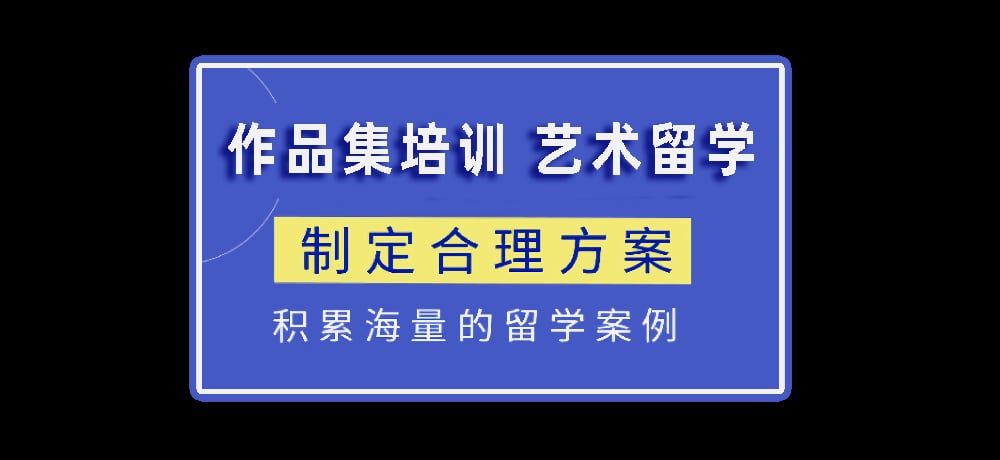 作品集培训 艺术留学

制定合理方案

积累海量的留学案例